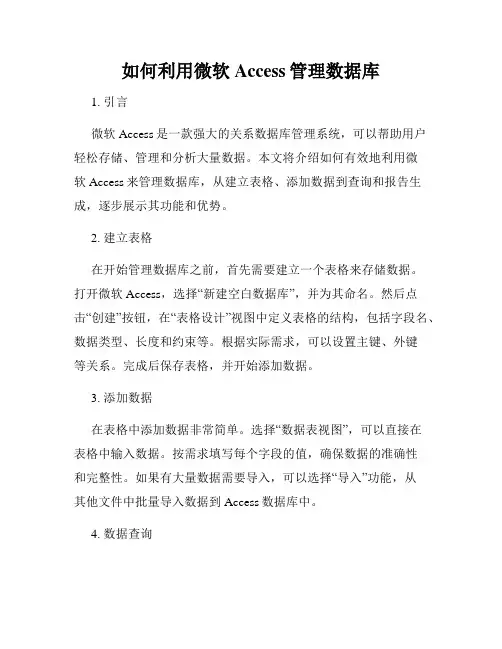 如何利用微软 Access 管理数据库

1. 引言

微软 Access 是一款强大的关系数据库管理系统，可以帮助用户轻松存储、管理和分析大量数据。本文将介绍如何有效地利用微软 Access 来管理数据库，从建立表格、添加数据到查询和报告生成，逐步展示其功能和优势。

2. 建立表格

在开始管理数据库之前，首先需要建立一个表格来存储数据。打开微软 Access，选择“新建空白数据库”，并为其命名。然后点击“创建”按钮，在“表格设计”视图中定义表格的结构，包括字段名、数据类型、长度和约束等。根据实际需求，可以设置主键、外键等关系。完成后保存表格，并开始添加数据。

3. 添加数据

在表格中添加数据非常简单。选择“数据表视图”，可以直接在表格中输入数据。按需求填写每个字段的值，确保数据的准确性和完整性。如果有大量数据需要导入，可以选择“导入”功能，从其他文件中批量导入数据到 Access 数据库中。

4. 数据查询